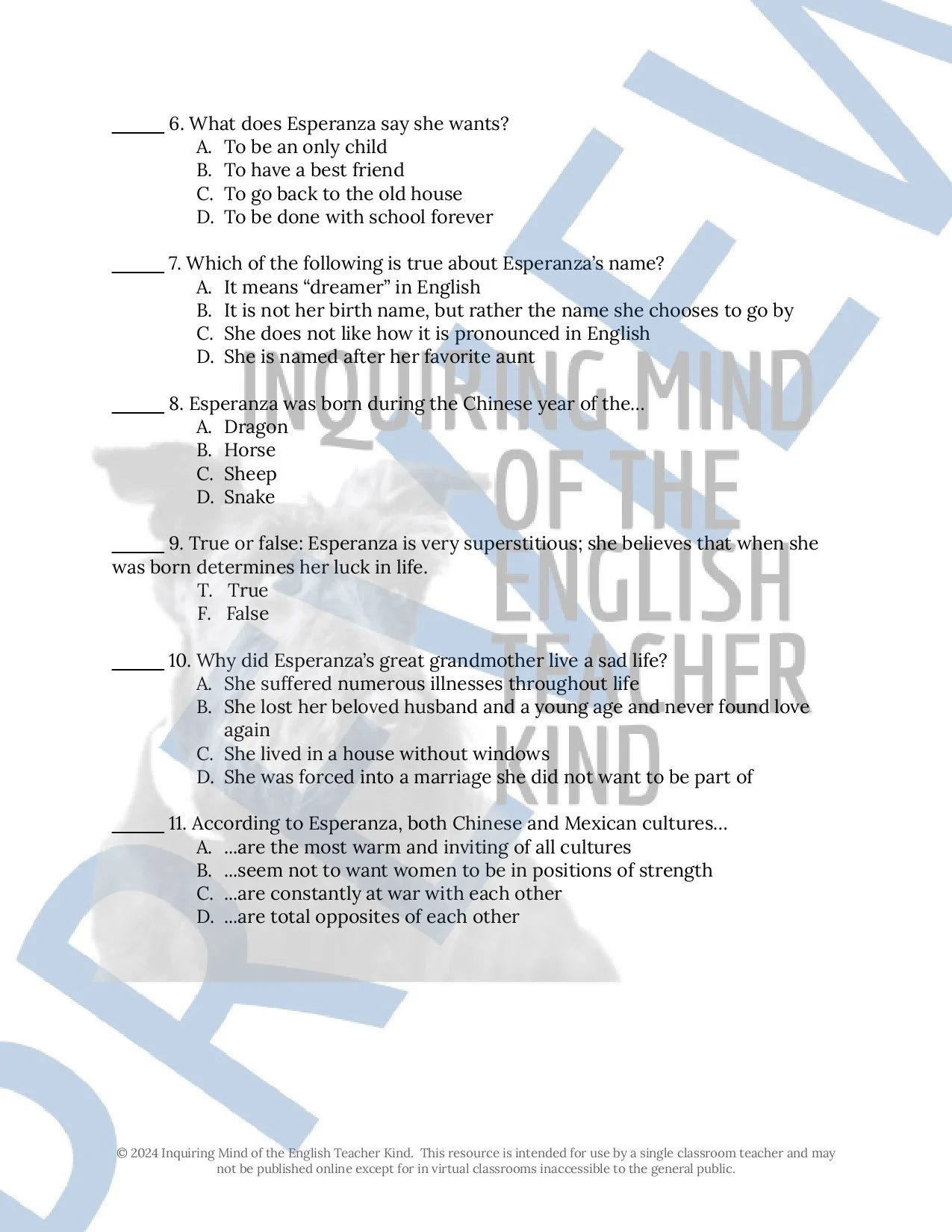 ______ 6. What does Esperanza say she wants?
A. To be an only child
B. To have a best friend
C. To go back to the old house
D. To be done with school forever

______ 7. Which of the following is true about Esperanza's name?
A. It means "dreamer" in English
B. It is not her birth name, but rather the name she chooses to go by
C. She does not like how it is pronounced in English
D. She is named after her favorite aunt

______ 8. Esperanza was born during the Chinese year of the…
A. Dragon
B. Horse
C. Sheep
D. Snake

______ 9. True or false: Esperanza is very superstitious; she believes that when she was born determines her luck in life.
T. True
F. False

______ 10. Why did Esperanza's great grandmother live a sad life?
A. She suffered numerous illnesses throughout life
B. She lost her beloved husband and a young age and never found love again
C. She lived in a house without windows
D. She was forced into a marriage she did not want to be part of

______ 11. According to Esperanza, both Chinese and Mexican cultures…
A. …are the most warm and inviting of all cultures
B. …seem not to want women to be in positions of strength
C. …are constantly at war with each other
D. …are total opposites of each other

INQUIRING MIND OF THE ENGLISH TEACHER KIND

PREVIEW

© 2024 Inquiring Mind of the English Teacher Kind. This resource is intended for use by a single classroom teacher and may not be published online except for in virtual classrooms inaccessible to the general public.